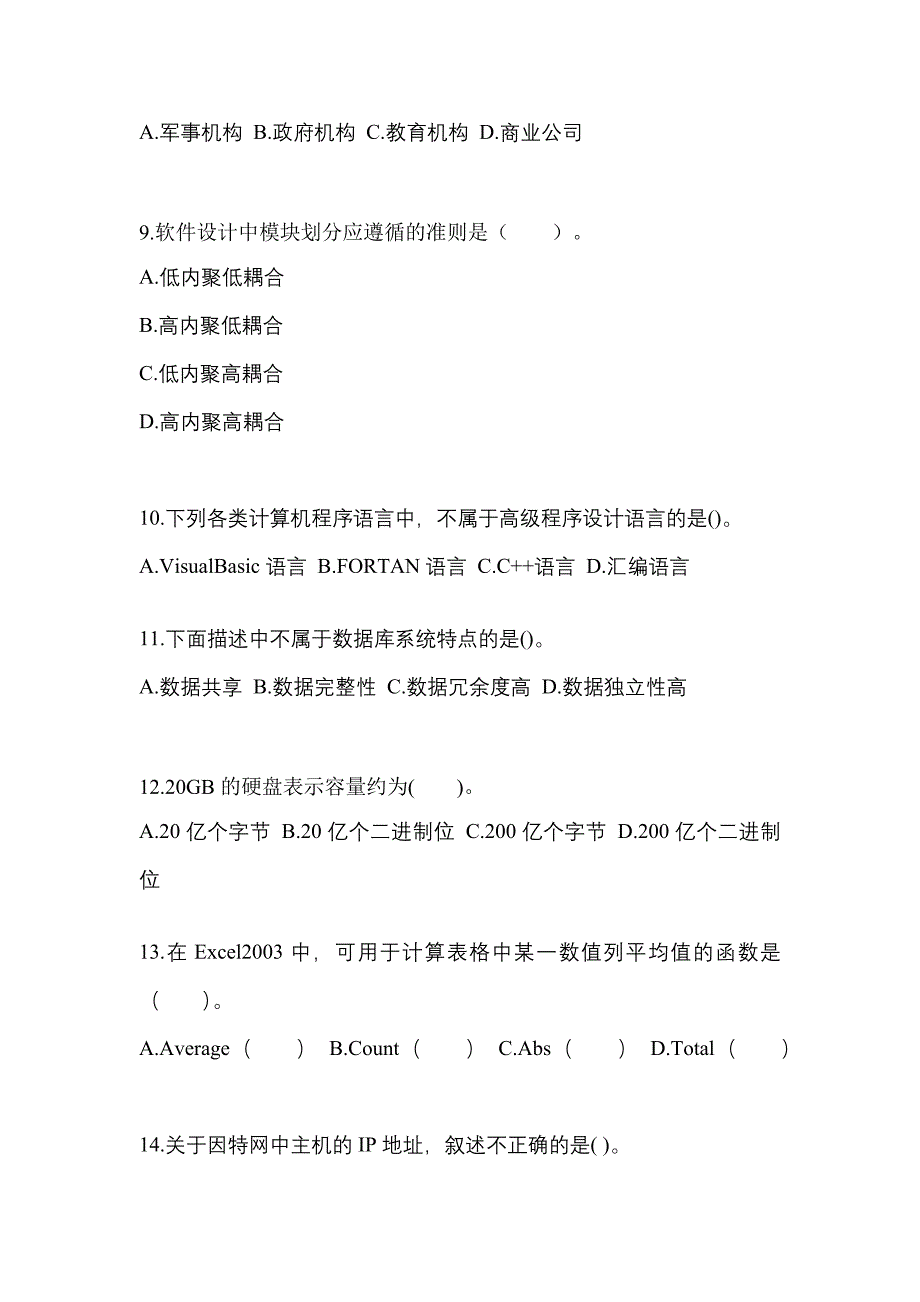 A.军事机构 B.政府机构 C.教育机构 D.商业公司

9.软件设计中模块划分应遵循的准则是（　　）。

A.低内聚低耦合

B.高内聚低耦合

C.低内聚高耦合

D.高内聚高耦合

10.下列各类计算机程序语言中，不属于高级程序设计语言的是()。

A.VisualBasic 语言 B.FORTAN 语言 C.C++语言 D.汇编语言

11.下面描述中不属于数据库系统特点的是()。

A.数据共享 B.数据完整性 C.数据冗余度高 D.数据独立性高

12.20GB 的硬盘表示容量约为(　　)。

A.20 亿个字节 B.20 亿个二进制位 C.200 亿个字节 D.200 亿个二进制位

13.在 Excel2003 中，可用于计算表格中某一数值列平均值的函数是（　　）。

A.Average（　　） B.Count（　　） C.Abs（　　） D.Total（　　）

14.关于因特网中主机的 IP 地址，叙述不正确的是( )。